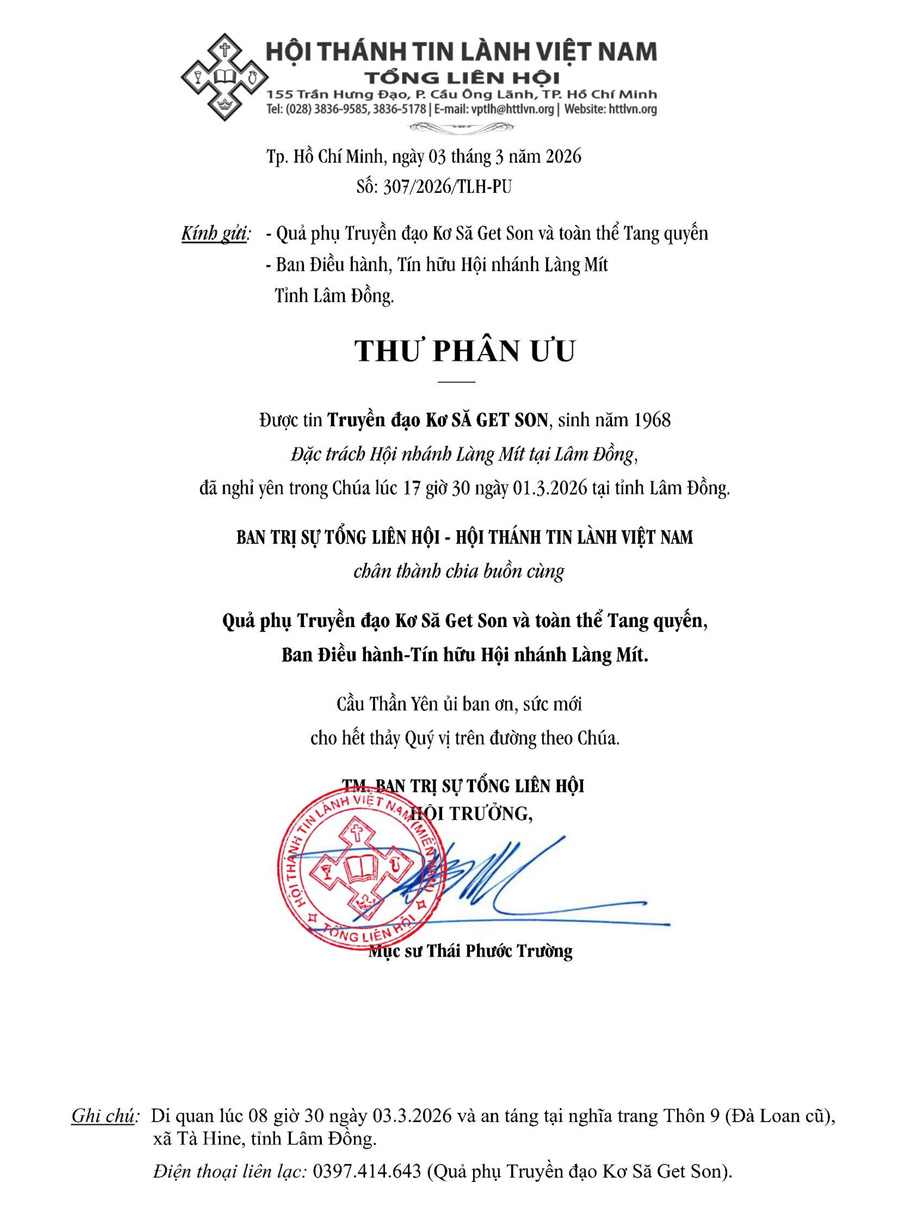 HỘI THÁNH TIN LÀNH VIỆT NAM
TỔNG LIÊN HỘI
155 Trần Hưng Đạo, P. Cầu Ông Lãnh, TP. Hồ Chí Minh
Tel: (028) 3836-9585, 3836-5178 | E-mail: vptlh@httlvn.org | Website: httlvn.org

Tp. Hồ Chí Minh, ngày 03 tháng 3 năm 2026
Số: 307/2026/TLH-PU

Kính gửi: - Quả phụ Truyền đạo Kơ Să Get Son và toàn thể Tang quyến
- Ban Điều hành, Tín hữu Hội nhánh Làng Mít
Tỉnh Lâm Đồng.

THƯ PHÂN ƯU

Được tin Truyền đạo Kơ SĂ GET SON, sinh năm 1968
Đặc trách Hội nhánh Làng Mít tại Lâm Đồng,
đã nghỉ yên trong Chúa lúc 17 giờ 30 ngày 01.3.2026 tại tỉnh Lâm Đồng.

BAN TRỊ SỰ TỔNG LIÊN HỘI - HỘI THÁNH TIN LÀNH VIỆT NAM
chân thành chia buồn cùng

Quả phụ Truyền đạo Kơ Să Get Son và toàn thể Tang quyến,
Ban Điều hành-Tín hữu Hội nhánh Làng Mít.

Cầu Thần Yên ủi ban ơn, sức mới
cho hết thảy Quý vị trên đường theo Chúa.

TM. BAN TRỊ SỰ TỔNG LIÊN HỘI
HỘI TRƯỞNG,

HỘI THÁNH TIN LÀNH VIỆT NAM (MIỀN NAM)
TỔNG LIÊN HỘI

Mục sư Thái Phước Trường

Ghi chú: Di quan lúc 08 giờ 30 ngày 03.3.2026 và an táng tại nghĩa trang Thôn 9 (Đà Loan cũ), xã Tà Hine, tỉnh Lâm Đồng.
Điện thoại liên lạc: 0397.414.643 (Quả phụ Truyền đạo Kơ Să Get Son).